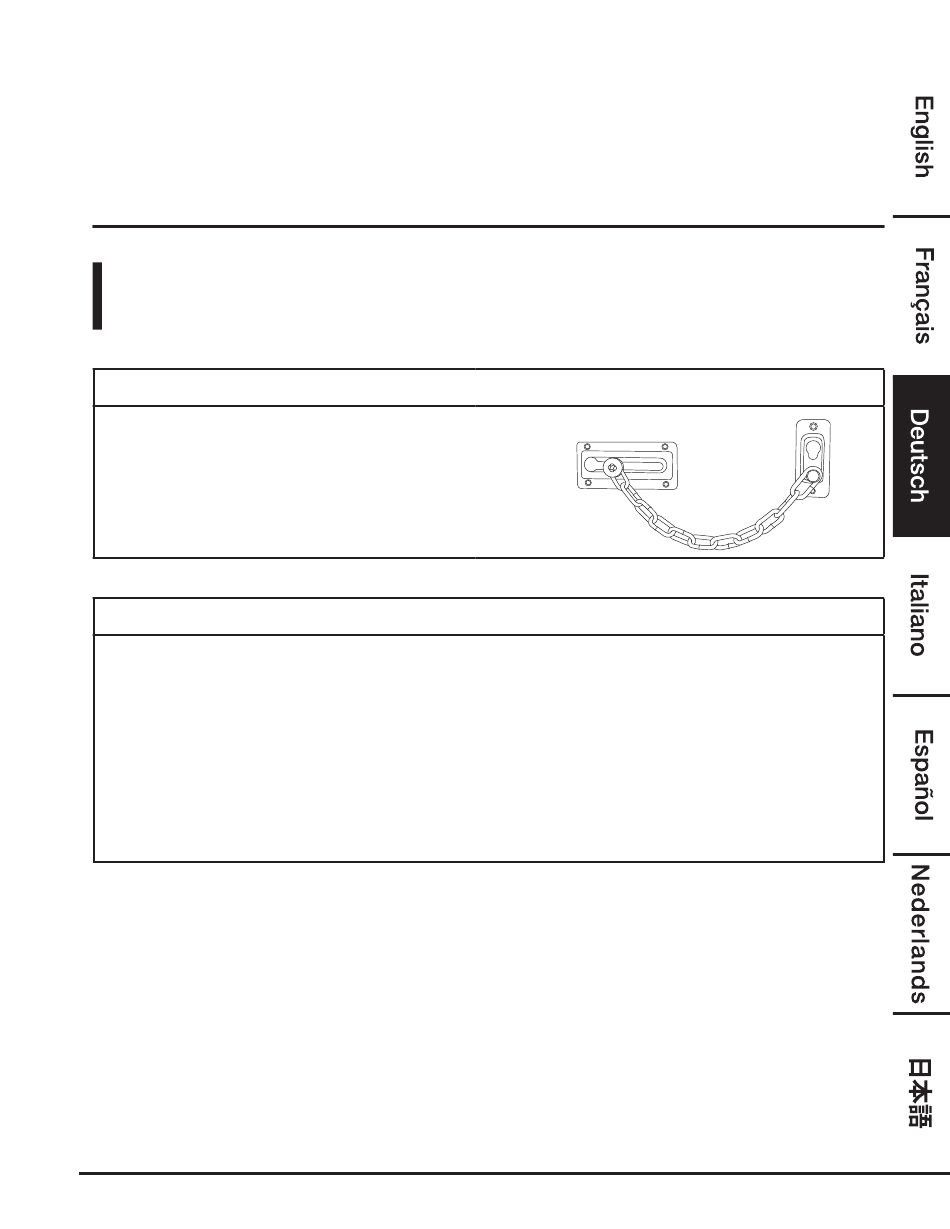 English

Français

Deutsch

Italiano

Español

Nederlands

日本語